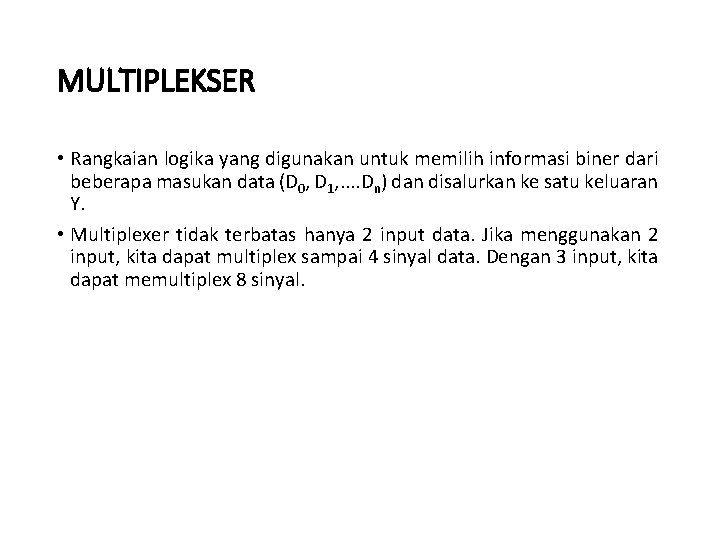 MULTIPLEKSER

• Rangkaian logika yang digunakan untuk memilih informasi biner dari beberapa masukan data ($D_0$, $D_1$,....$D_n$) dan disalurkan ke satu keluaran Y.

• Multiplexer tidak terbatas hanya 2 input data. Jika menggunakan 2 input, kita dapat multiplex sampai 4 sinyal data. Dengan 3 input, kita dapat memultiplex 8 sinyal.